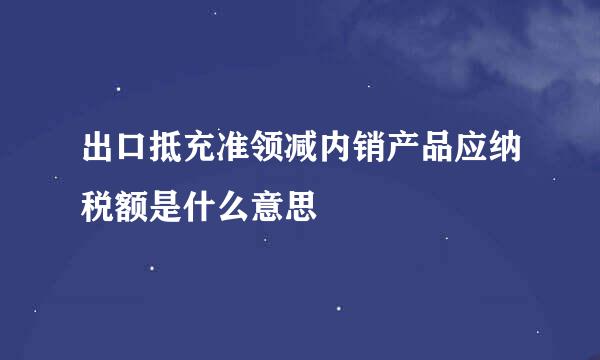 出口抵充准领减内销产品应纳税额是什么意思